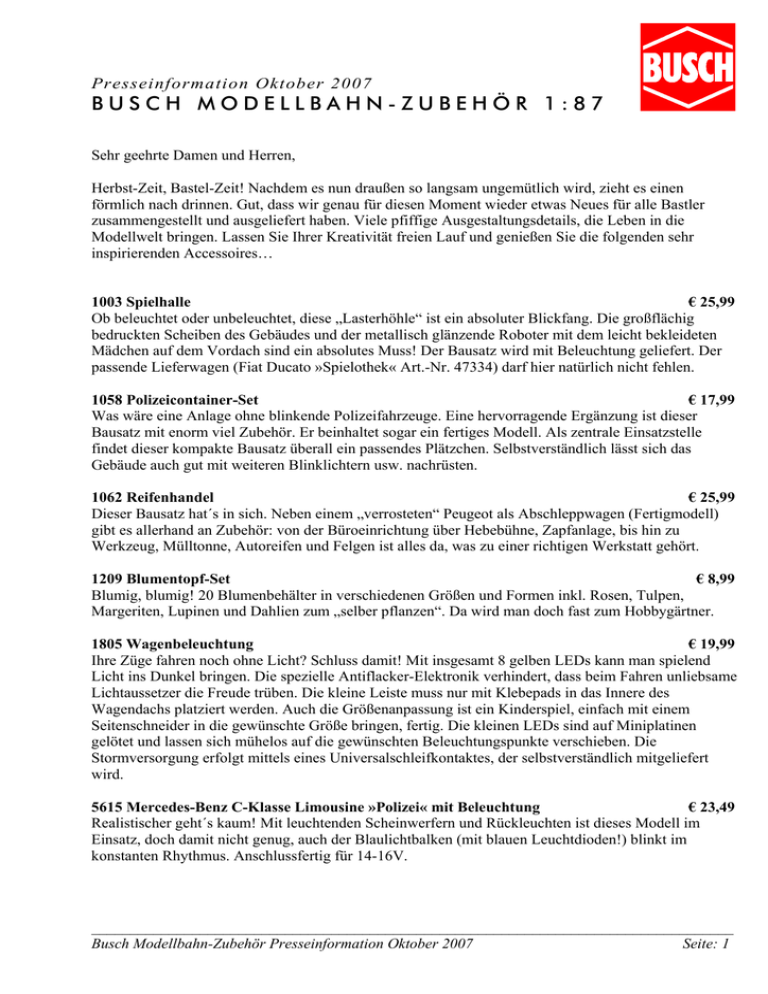 BUSCH

Presseinformation Oktober 2007
BUSCH MODELLBAHN-ZUBEHÖR 1:87

Sehr geehrte Damen und Herren,

Herbst-Zeit, Bastel-Zeit! Nachdem es nun draußen so langsam ungemütlich wird, zieht es einen förmlich nach drinnen. Gut, dass wir genau für diesen Moment wieder etwas Neues für alle Bastler zusammengestellt und ausgeliefert haben. Viele pfiffige Ausgestaltungsdetails, die Leben in die Modellwelt bringen. Lassen Sie Ihrer Kreativität freien Lauf und genießen Sie die folgenden sehr inspirierenden Accessoires…

1003 Spielhalle € 25,99
Ob beleuchtet oder unbeleuchtet, diese „Lasterhöhle“ ist ein absoluter Blickfang. Die großflächig bedruckten Scheiben des Gebäudes und der metallisch glänzende Roboter mit dem leicht bekleideten Mädchen auf dem Vordach sind ein absolutes Muss! Der Bausatz wird mit Beleuchtung geliefert. Der passende Lieferwagen (Fiat Ducato »Spielothek« Art.-Nr. 47334) darf hier natürlich nicht fehlen.

1058 Polizeicontainer-Set € 17,99
Was wäre eine Anlage ohne blinkende Polizeifahrzeuge. Eine hervorragende Ergänzung ist dieser Bausatz mit enorm viel Zubehör. Er beinhaltet sogar ein fertiges Modell. Als zentrale Einsatzstelle findet dieser kompakte Bausatz überall ein passendes Plätzchen. Selbstverständlich lässt sich das Gebäude auch gut mit weiteren Blinklichtern usw. nachrüsten.

1062 Reifenhandel € 25,99
Dieser Bausatz hat´s in sich. Neben einem „verrosteten“ Peugeot als Abschleppwagen (Fertigmodell) gibt es allerhand an Zubehör: von der Büroeinrichtung über Hebebühne, Zapfanlage, bis hin zu Werkzeug, Mülltonne, Autoreifen und Felgen ist alles da, was zu einer richtigen Werkstatt gehört.

1209 Blumentopf-Set € 8,99
Blumig, blumig! 20 Blumenbehälter in verschiedenen Größen und Formen inkl. Rosen, Tulpen, Margeriten, Lupinen und Dahlien zum „selber pflanzen“. Da wird man doch fast zum Hobbygärtner.

1805 Wagenbeleuchtung € 19,99
Ihre Züge fahren noch ohne Licht? Schluss damit! Mit insgesamt 8 gelben LEDs kann man spielend Licht ins Dunkel bringen. Die spezielle Antiflacker-Elektronik verhindert, dass beim Fahren unliebsame Lichtaussetzer die Freude trüben. Die kleine Leiste muss nur mit Klebepads in das Innere des Wagendachs platziert werden. Auch die Größenanpassung ist ein Kinderspiel, einfach mit einem Seitenschneider in die gewünschte Größe bringen, fertig. Die kleinen LEDs sind auf Miniplatinen gelötet und lassen sich mühelos auf die gewünschten Beleuchtungspunkte verschieben. Die Stormversorgung erfolgt mittels eines Universalschleifkontaktes, der selbstverständlich mitgeliefert wird.

5615 Mercedes-Benz C-Klasse Limousine »Polizei« mit Beleuchtung € 23,49
Realistischer geht´s kaum! Mit leuchtenden Scheinwerfern und Rückleuchten ist dieses Modell im Einsatz, doch damit nicht genug, auch der Blaulichtbalken (mit blauen Leuchtdioden!) blinkt im konstanten Rhythmus. Anschlussfertig für 14-16V.

Busch Modellbahn-Zubehör Presseinformation Oktober 2007 Seite: 1